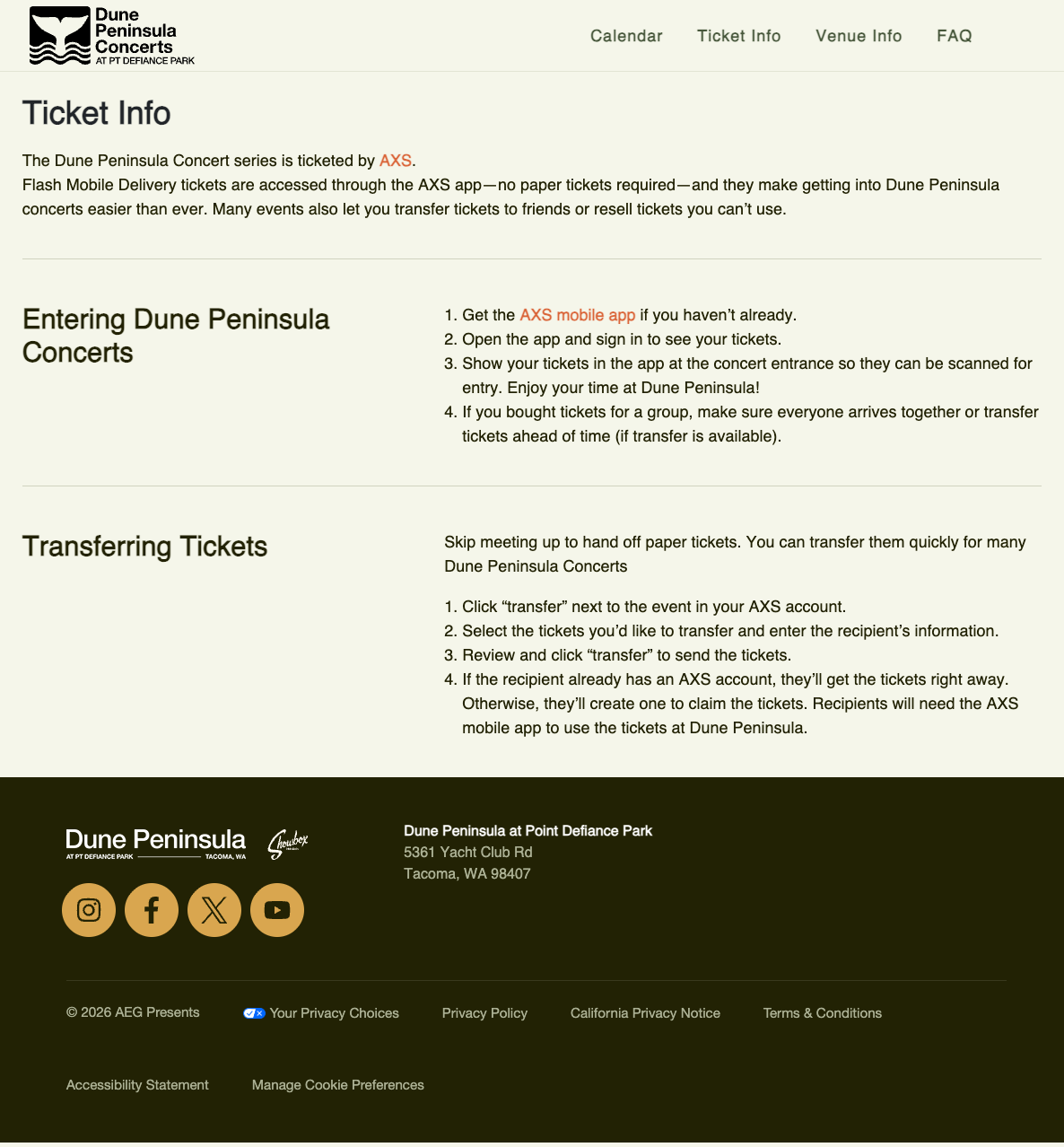 Dune Peninsula Concerts
AT PT DEFIANCE PARK

Calendar Ticket Info Venue Info FAQ

Ticket Info

The Dune Peninsula Concert series is ticketed by AXS.
Flash Mobile Delivery tickets are accessed through the AXS app—no paper tickets required—and they make getting into Dune Peninsula concerts easier than ever. Many events also let you transfer tickets to friends or resell tickets you can't use.

Entering Dune Peninsula Concerts

1. Get the AXS mobile app if you haven't already.
2. Open the app and sign in to see your tickets.
3. Show your tickets in the app at the concert entrance so they can be scanned for entry. Enjoy your time at Dune Peninsula!
4. If you bought tickets for a group, make sure everyone arrives together or transfer tickets ahead of time (if transfer is available).

Transferring Tickets

Skip meeting up to hand off paper tickets. You can transfer them quickly for many Dune Peninsula Concerts

1. Click "transfer" next to the event in your AXS account.
2. Select the tickets you'd like to transfer and enter the recipient's information.
3. Review and click "transfer" to send the tickets.
4. If the recipient already has an AXS account, they'll get the tickets right away. Otherwise, they'll create one to claim the tickets. Recipients will need the AXS mobile app to use the tickets at Dune Peninsula.

Dune Peninsula
AT PT DEFIANCE PARK TACOMA, WA
Showbox

Dune Peninsula at Point Defiance Park
5361 Yacht Club Rd
Tacoma, WA 98407

© 2026 AEG Presents Your Privacy Choices Privacy Policy California Privacy Notice Terms & Conditions

Accessibility Statement Manage Cookie Preferences